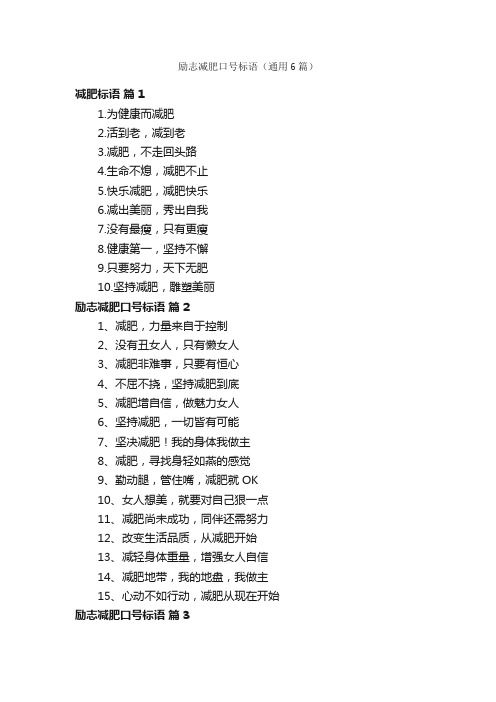 励志减肥口号标语（通用6篇）

减肥标语 篇1

1.为健康而减肥

2.活到老，减到老

3.减肥，不走回头路

4.生命不熄，减肥不止

5.快乐减肥，减肥快乐

6.减出美丽，秀出自我

7.没有最瘦，只有更瘦

8.健康第一，坚持不懈

9.只要努力，天下无肥

10.坚持减肥，雕塑美丽

励志减肥口号标语 篇2

1、减肥，力量来自于控制

2、没有丑女人，只有懒女人

3、减肥非难事，只要有恒心

4、不屈不挠，坚持减肥到底

5、减肥增自信，做魅力女人

6、坚持减肥，一切皆有可能

7、坚决减肥！我的身体我做主

8、减肥，寻找身轻如燕的感觉

9、勤动腿，管住嘴，减肥就OK

10、女人想美，就要对自己狠一点

11、减肥尚未成功，同伴还需努力

12、改变生活品质，从减肥开始

13、减轻身体重量，增强女人自信

14、减肥地带，我的地盘，我做主

15、心动不如行动，减肥从现在开始

励志减肥口号标语 篇3